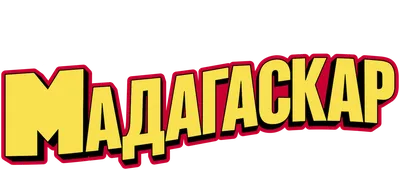 МАДАГАСКАР